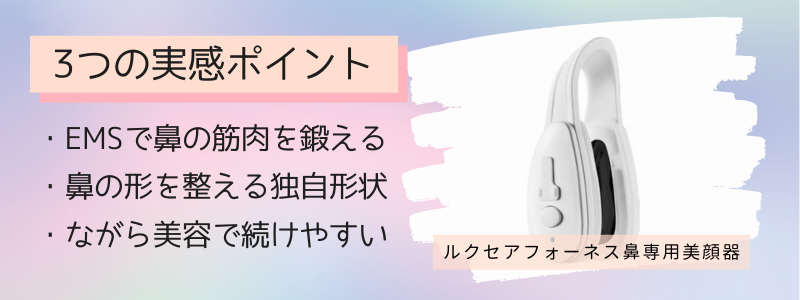 3つの実感ポイント

・EMSで鼻の筋肉を鍛える
・鼻の形を整える独自形状
・ながら美容で続けやすい

ルクセアフォーネス鼻専用美顔器